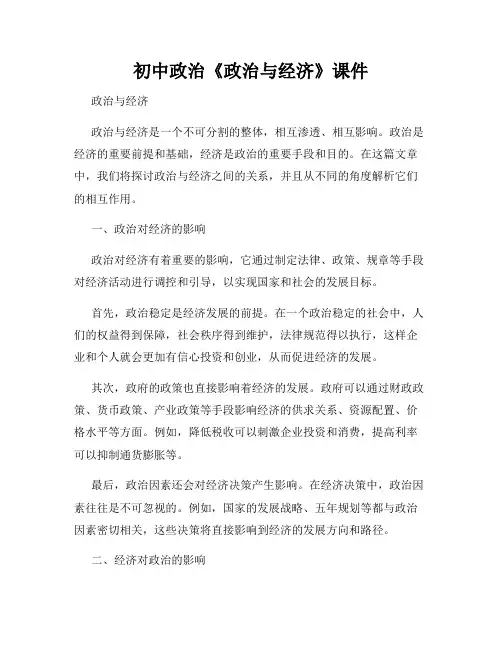 初中政治《政治与经济》课件

政治与经济

政治与经济是一个不可分割的整体，相互渗透、相互影响。政治是经济的重要前提和基础，经济是政治的重要手段和目的。在这篇文章中，我们将探讨政治与经济之间的关系，并且从不同的角度解析它们的相互作用。

一、政治对经济的影响

政治对经济有着重要的影响，它通过制定法律、政策、规章等手段对经济活动进行调控和引导，以实现国家和社会的发展目标。

首先，政治稳定是经济发展的前提。在一个政治稳定的社会中，人们的权益得到保障，社会秩序得到维护，法律规范得以执行，这样企业和个人就会更加有信心投资和创业，从而促进经济的发展。

其次，政府的政策也直接影响着经济的发展。政府可以通过财政政策、货币政策、产业政策等手段影响经济的供求关系、资源配置、价格水平等方面。例如，降低税收可以刺激企业投资和消费，提高利率可以抑制通货膨胀等。

最后，政治因素还会对经济决策产生影响。在经济决策中，政治因素往往是不可忽视的。例如，国家的发展战略、五年规划等都与政治因素密切相关，这些决策将直接影响到经济的发展方向和路径。

二、经济对政治的影响